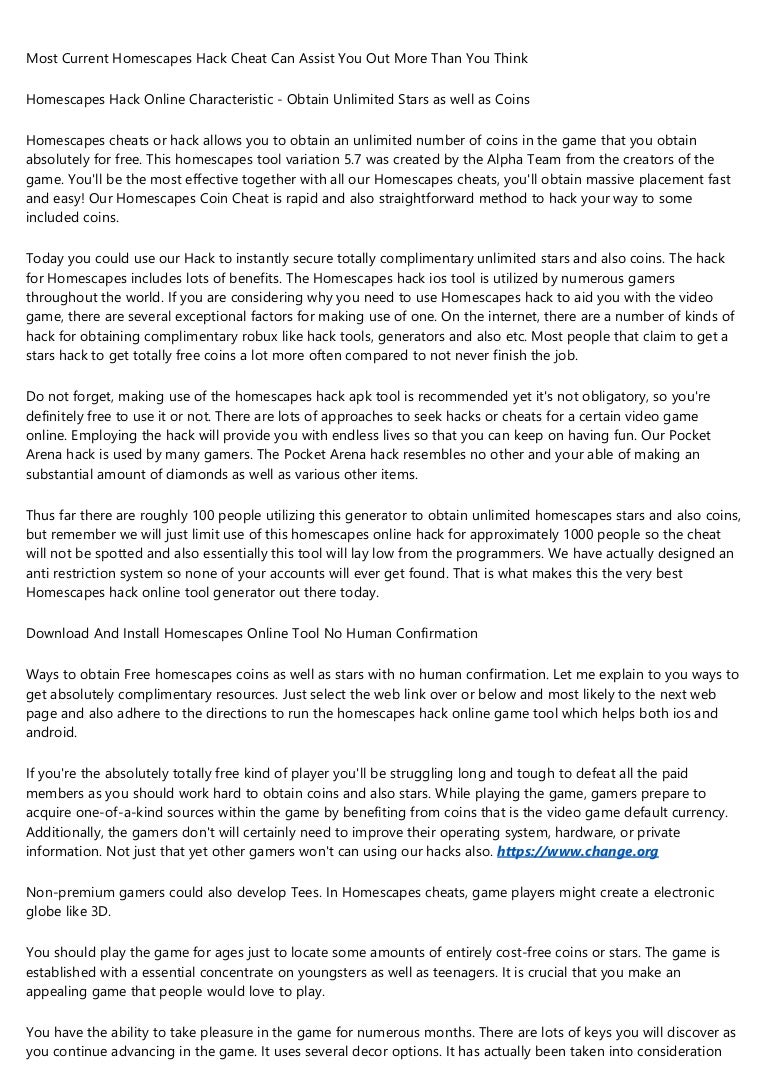 Most Current Homescapes Hack Cheat Can Assist You Out More Than You Think

Homescapes Hack Online Characteristic - Obtain Unlimited Stars as well as Coins

Homescapes cheats or hack allows you to obtain an unlimited number of coins in the game that you obtain absolutely for free. This homescapes tool variation 5.7 was created by the Alpha Team from the creators of the game. You'll be the most effective together with all our Homescapes cheats, you'll obtain massive placement fast and easy! Our Homescapes Coin Cheat is rapid and also straightforward method to hack your way to some included coins.

Today you could use our Hack to instantly secure totally complimentary unlimited stars and also coins. The hack for Homescapes includes lots of benefits. The Homescapes hack ios tool is utilized by numerous gamers throughout the world. If you are considering why you need to use Homescapes hack to aid you with the video game, there are several exceptional factors for making use of one. On the internet, there are a number of kinds of hack for obtaining complimentary robux like hack tools, generators and also etc. Most people that claim to get a stars hack to get totally free coins a lot more often compared to not never finish the job.

Do not forget, making use of the homescapes hack apk tool is recommended yet it's not obligatory, so you're definitely free to use it or not. There are lots of approaches to seek hacks or cheats for a certain video game online. Employing the hack will provide you with endless lives so that you can keep on having fun. Our Pocket Arena hack is used by many gamers. The Pocket Arena hack resembles no other and your able of making an substantial amount of diamonds as well as various other items.

Thus far there are roughly 100 people utilizing this generator to obtain unlimited homescapes stars and also coins, but remember we will just limit use of this homescapes online hack for approximately 1000 people so the cheat will not be spotted and also essentially this tool will lay low from the programmers. We have actually designed an anti restriction system so none of your accounts will ever get found. That is what makes this the very best Homescapes hack online tool generator out there today.

Download And Install Homescapes Online Tool No Human Confirmation

Ways to obtain Free homescapes coins as well as stars with no human confirmation. Let me explain to you ways to get absolutely complimentary resources. Just select the web link over or below and most likely to the next web page and also adhere to the directions to run the homescapes hack online game tool which helps both ios and android.

If you're the absolutely totally free kind of player you'll be struggling long and tough to defeat all the paid members as you should work hard to obtain coins and also stars. While playing the game, gamers prepare to acquire one-of-a-kind sources within the game by benefiting from coins that is the video game default currency. Additionally, the gamers don't will certainly need to improve their operating system, hardware, or private information. Not just that yet other gamers won't can using our hacks also. https://www.change.org

Non-premium gamers could also develop Tees. In Homescapes cheats, game players might create a electronic globe like 3D.

You should play the game for ages just to locate some amounts of entirely cost-free coins or stars. The game is established with a essential concentrate on youngsters as well as teenagers. It is crucial that you make an appealing game that people would love to play.

You have the ability to take pleasure in the game for numerous months. There are lots of keys you will discover as you continue advancing in the game. It uses several decor options. It has actually been taken into consideration